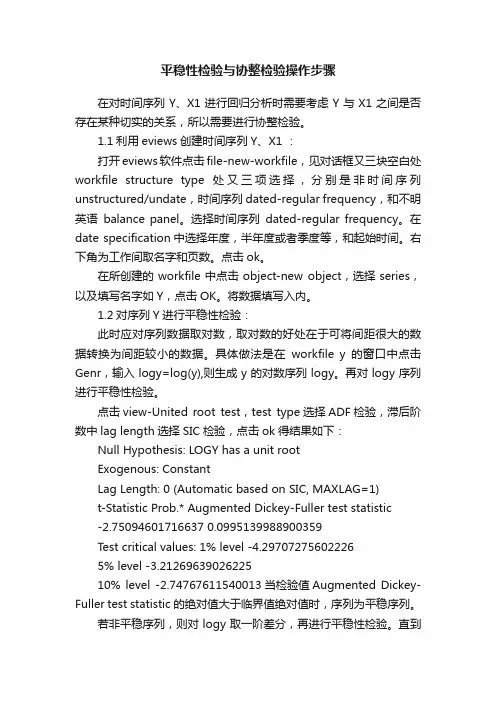 平稳性检验与协整检验操作步骤

在对时间序列 Y、X1 进行回归分析时需要考虑 Y 与 X1 之间是否存在某种切实的关系，所以需要进行协整检验。

1.1 利用 eviews 创建时间序列 Y、X1 ：

打开 eviews 软件点击 file-new-workfile，见对话框又三块空白处 workfile structure type 处又三项选择，分别是非时间序列 unstructured/undate，时间序列 dated-regular frequency，和不明英语 balance panel。选择时间序列 dated-regular frequency。在 date specification 中选择年度，半年度或者季度等，和起始时间。右下角为工作间取名字和页数。点击 ok。

在所创建的 workfile 中点击 object-new object，选择 series，以及填写名字如 Y，点击 OK。将数据填写入内。

1.2 对序列 Y 进行平稳性检验：

此时应对序列数据取对数，取对数的好处在于可将间距很大的数据转换为间距较小的数据。具体做法是在 workfile y 的窗口中点击 Genr，输入 logy=log(y),则生成 y 的对数序列 logy。再对 logy 序列进行平稳性检验。

点击 view-United root test，test type 选择 ADF 检验，滞后阶数中 lag length 选择 SIC 检验，点击 ok 得结果如下：

Null Hypothesis: LOGY has a unit root

Exogenous: Constant

Lag Length: 0 (Automatic based on SIC, MAXLAG=1)

t-Statistic Prob.* Augmented Dickey-Fuller test statistic

-2.75094601716637 0.0995139988900359

Test critical values: 1% level -4.29707275602226

5% level -3.21269639026225

10% level -2.74767611540013 当检验值 Augmented Dickey-Fuller test statistic 的绝对值大于临界值绝对值时，序列为平稳序列。

若非平稳序列，则对 logy 取一阶差分，再进行平稳性检验。直到